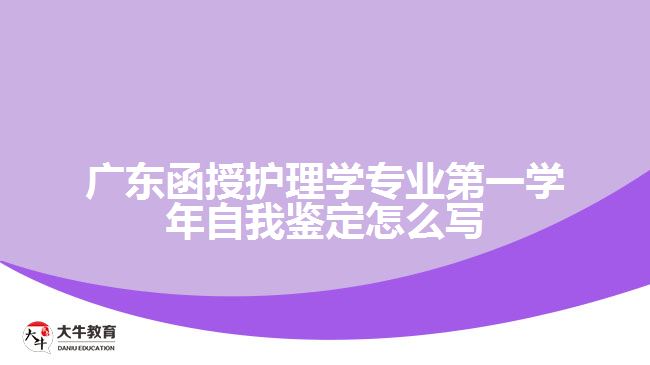 广东函授护理学专业第一学年自我鉴定怎么写

大牛
大牛教育
DANIU EDUCATION